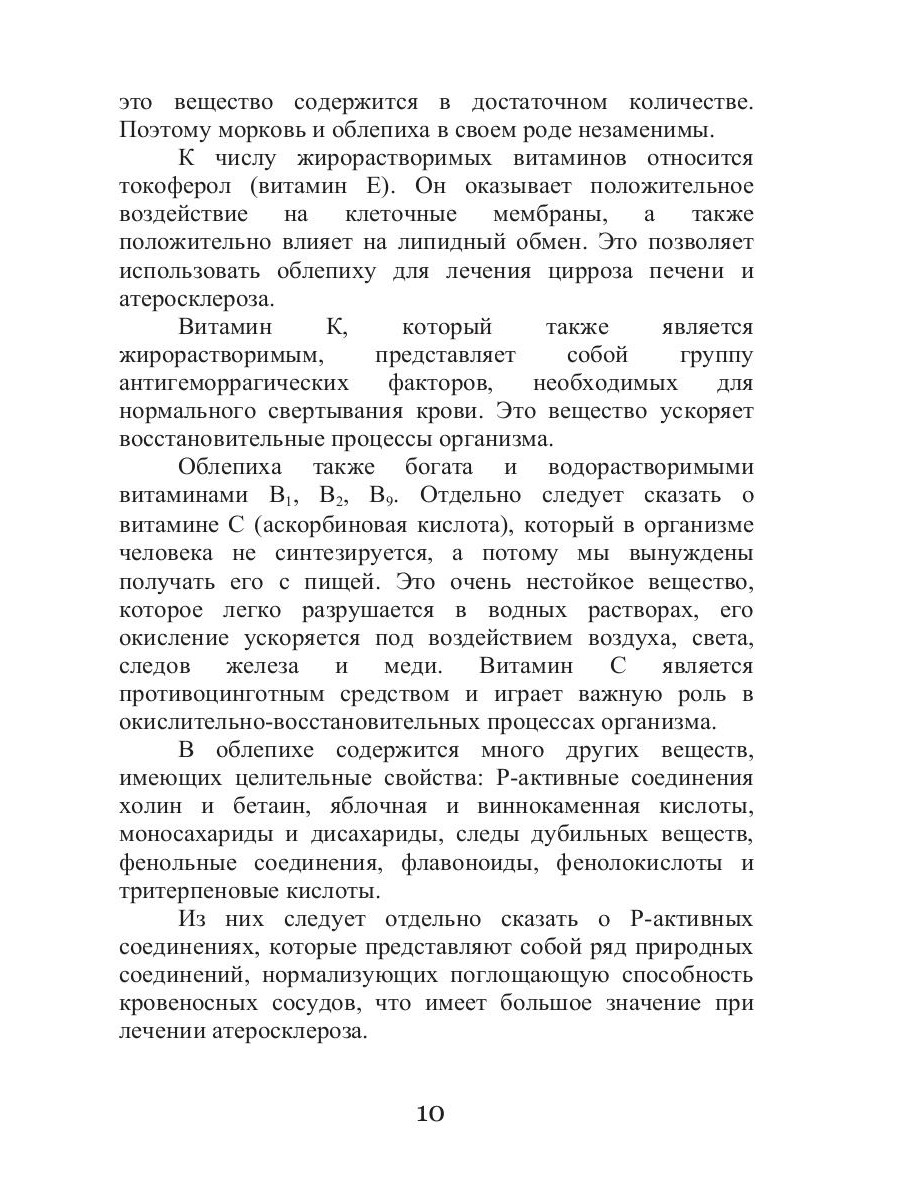 это вещество содержится в достаточном количестве. Поэтому морковь и облепиха в своем роде незаменимы.

К числу жирорастворимых витаминов относится токоферол (витамин Е). Он оказывает положительное воздействие на клеточные мембраны, а также положительно влияет на липидный обмен. Это позволяет использовать облепиху для лечения цирроза печени и атеросклероза.

Витамин К, который также является жирорастворимым, представляет собой группу антигеморрагических факторов, необходимых для нормального свертывания крови. Это вещество ускоряет восстановительные процессы организма.

Облепиха также богата и водорастворимыми витаминами $B_1$, $B_2$, $B_9$. Отдельно следует сказать о витамине С (аскорбиновая кислота), который в организме человека не синтезируется, а потому мы вынуждены получать его с пищей. Это очень нестойкое вещество, которое легко разрушается в водных растворах, его окисление ускоряется под воздействием воздуха, света, следов железа и меди. Витамин С является противоцинготным средством и играет важную роль в окислительно-восстановительных процессах организма.

В облепихе содержится много других веществ, имеющих целительные свойства: Р-активные соединения холин и бетаин, яблочная и виннокаменная кислоты, моносахариды и дисахариды, следы дубильных веществ, фенольные соединения, флавоноиды, фенолокислоты и тритерпеновые кислоты.

Из них следует отдельно сказать о Р-активных соединениях, которые представляют собой ряд природных соединений, нормализующих поглощающую способность кровеносных сосудов, что имеет большое значение при лечении атеросклероза.

10